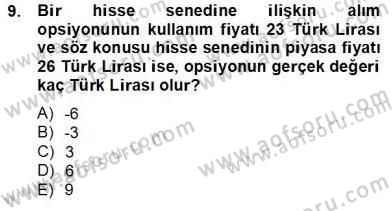 9. Bir hisse senedine ilişkin alım opsiyonunun kullanım fiyatı 23 Türk Lirası ve söz konusu hisse senedinin piyasa fiyatı 26 Türk Lirası ise, opsiyonun gerçek değeri kaç Türk Lirası olur?

A) -6
B) -3
C) 3
D) 6
E) 9

www.aofsoru.com